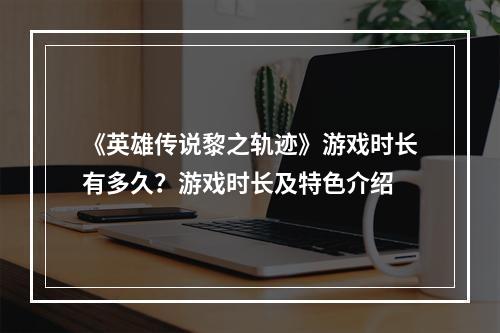 《英雄传说黎之轨迹》游戏时长有多久？游戏时长及特色介绍